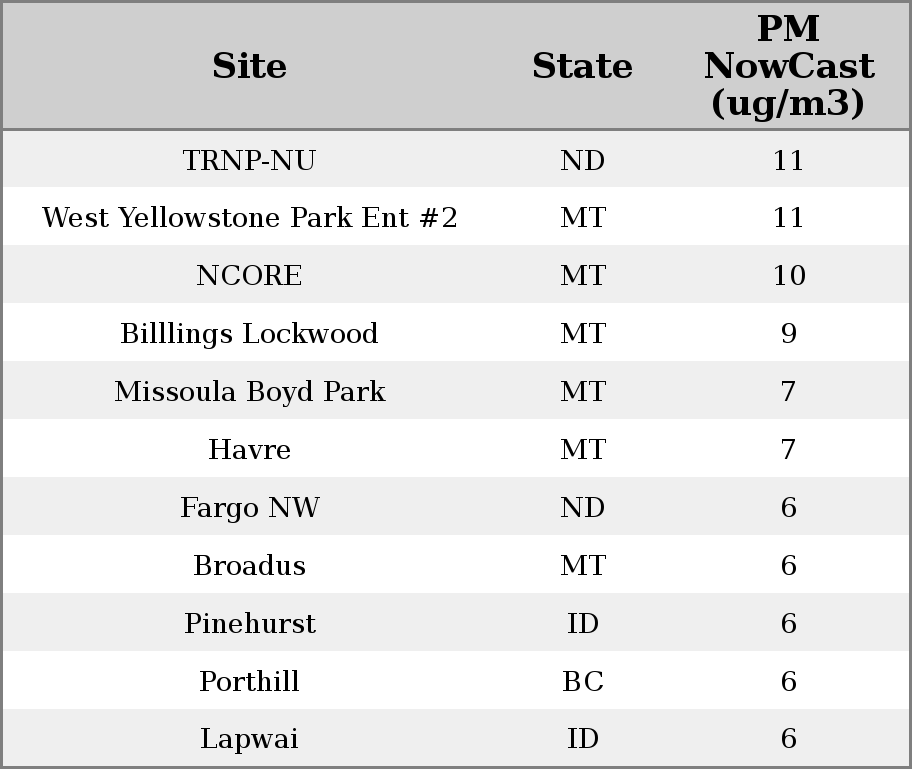 | Site | State | PM NowCast (ug/m3) |
|---|---|---|
| TRNP-NU | ND | 11 |
| West Yellowstone Park Ent #2 | MT | 11 |
| NCORE | MT | 10 |
| Billlings Lockwood | MT | 9 |
| Missoula Boyd Park | MT | 7 |
| Havre | MT | 7 |
| Fargo NW | ND | 6 |
| Broadus | MT | 6 |
| Pinehurst | ID | 6 |
| Porthill | BC | 6 |
| Lapwai | ID | 6 |